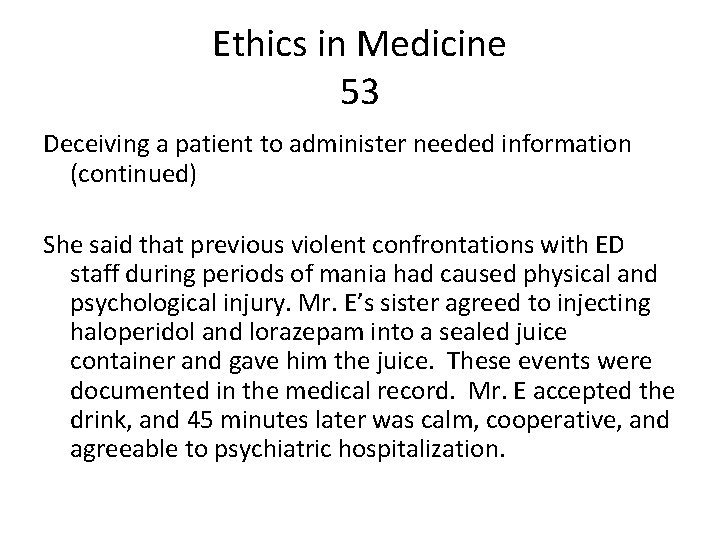 Ethics in Medicine
53

Deceiving a patient to administer needed information (continued)

She said that previous violent confrontations with ED staff during periods of mania had caused physical and psychological injury. Mr. E's sister agreed to injecting haloperidol and lorazepam into a sealed juice container and gave him the juice. These events were documented in the medical record. Mr. E accepted the drink, and 45 minutes later was calm, cooperative, and agreeable to psychiatric hospitalization.